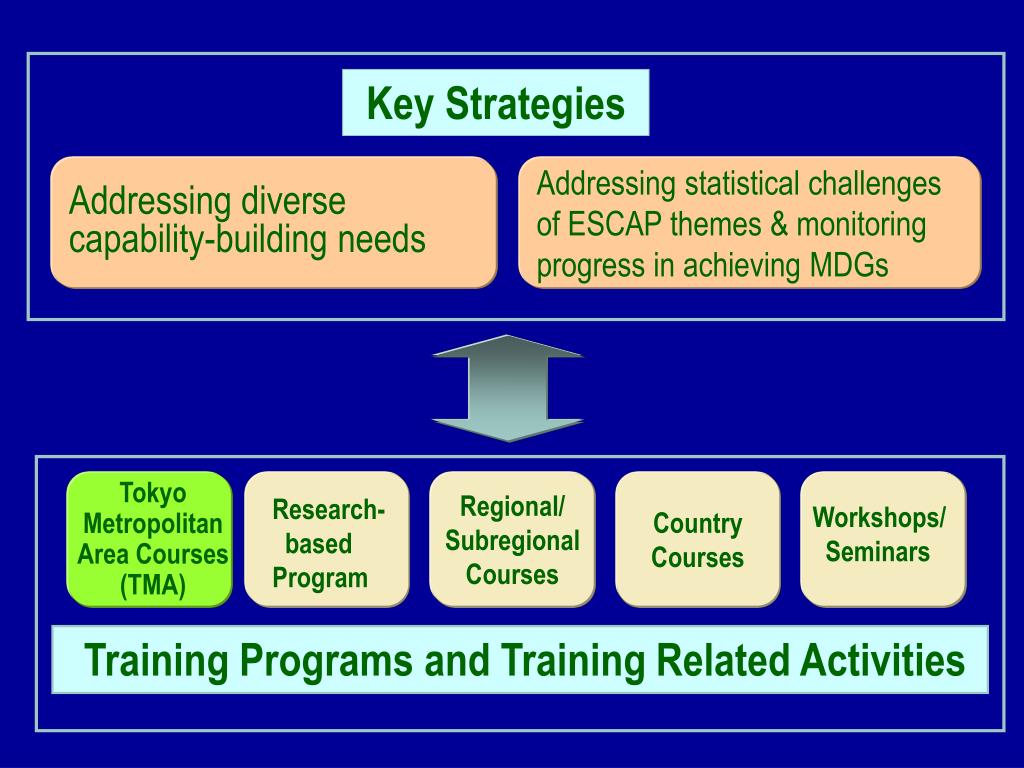 Key Strategies

Addressing diverse capability-building needs

Addressing statistical challenges of ESCAP themes & monitoring progress in achieving MDGs

Tokyo Metropolitan Area Courses (TMA)

Research-based Program

Regional/ Subregional Courses

Country Courses

Workshops/ Seminars

Training Programs and Training Related Activities